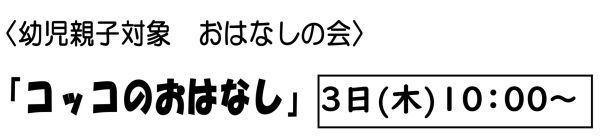 〈幼児親子対象　おはなしの会〉

「コッコのおはなし」 3日(木)10：00～